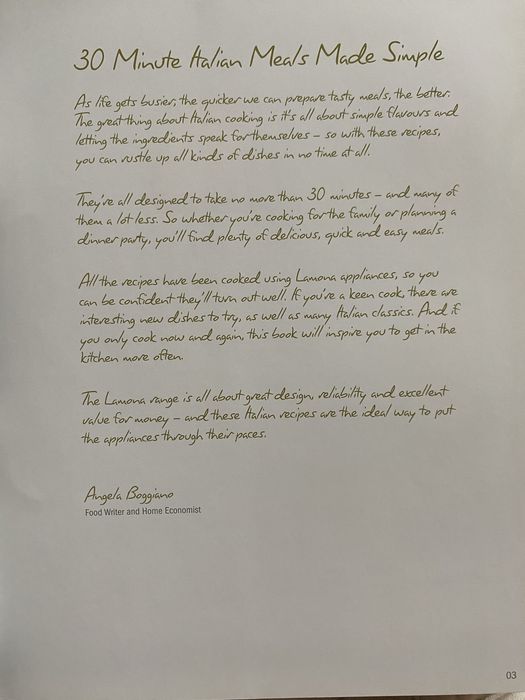 30 Minute Italian Meals Made Simple

As life gets busier, the quicker we can prepare tasty meals, the better. The great thing about Italian cooking is it's all about simple flavours and letting the ingredients speak for themselves - so with these recipes, you can rustle up all kinds of dishes in no time at all.

They're all designed to take no more than 30 minutes - and many of them a lot less. So whether you're cooking for the family or planning a dinner party, you'll find plenty of delicious, quick and easy meals.

All the recipes have been cooked using Lamona appliances, so you can be confident they'll turn out well. If you're a keen cook, there are interesting new dishes to try, as well as many Italian classics. And if you only cook now and again, this book will inspire you to get in the kitchen more often.

The Lamona range is all about great design, reliability and excellent value for money - and these Italian recipes are the ideal way to put the appliances through their paces.

Angela Boggiano
Food Writer and Home Economist

03